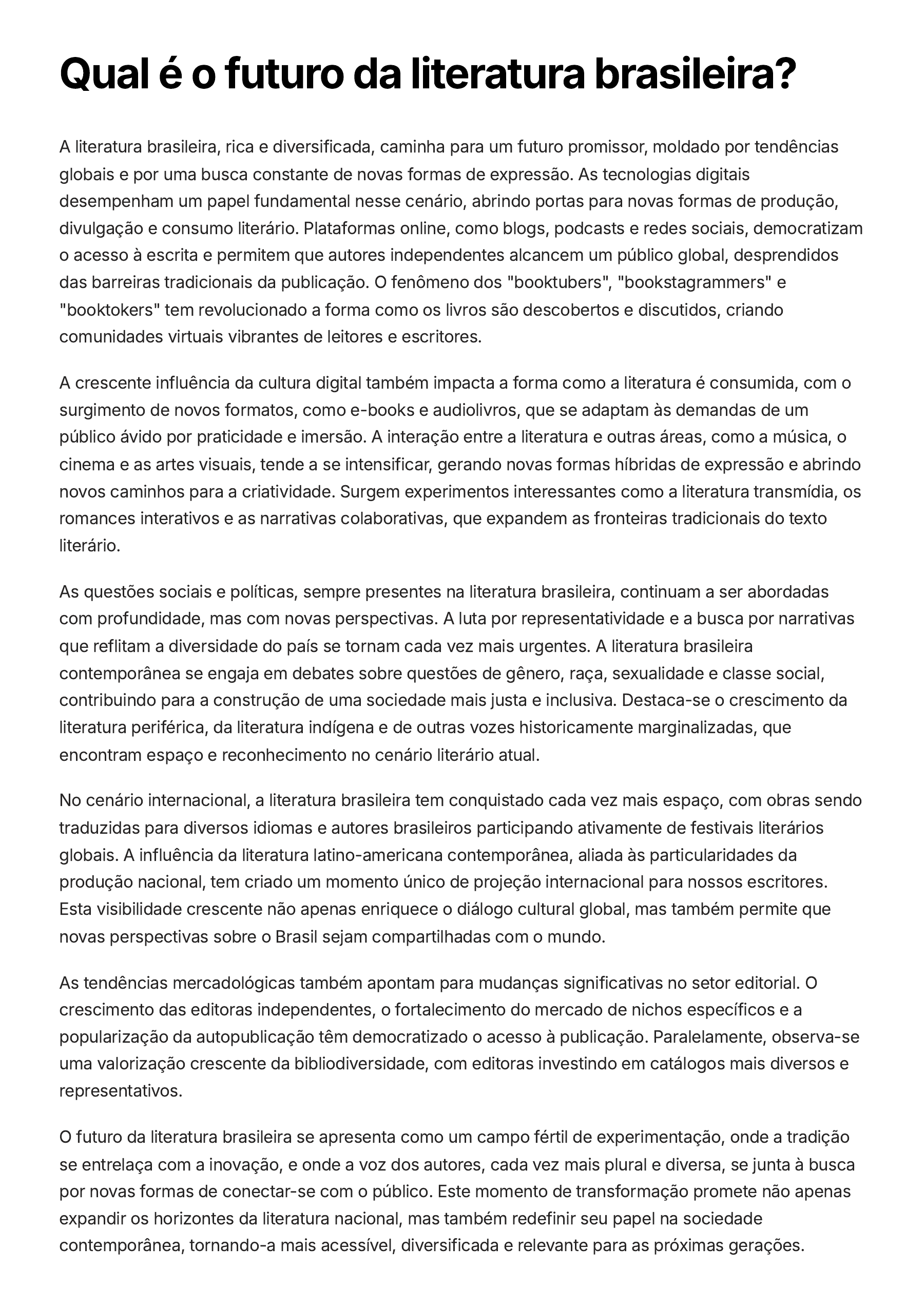 Qual é o futuro da literatura brasileira?

A literatura brasileira, rica e diversificada, caminha para um futuro promissor, moldado por tendências globais e por uma busca constante de novas formas de expressão. As tecnologias digitais desempenham um papel fundamental nesse cenário, abrindo portas para novas formas de produção, divulgação e consumo literário. Plataformas online, como blogs, podcasts e redes sociais, democratizam o acesso à escrita e permitem que autores independentes alcancem um público global, desprendidos das barreiras tradicionais da publicação. O fenômeno dos "booktubers", "bookstagrammers" e "booktokers" tem revolucionado a forma como os livros são descobertos e discutidos, criando comunidades virtuais vibrantes de leitores e escritores.

A crescente influência da cultura digital também impacta a forma como a literatura é consumida, com o surgimento de novos formatos, como e-books e audiolivros, que se adaptam às demandas de um público ávido por praticidade e imersão. A interação entre a literatura e outras áreas, como a música, o cinema e as artes visuais, tende a se intensificar, gerando novas formas híbridas de expressão e abrindo novos caminhos para a criatividade. Surgem experimentos interessantes como a literatura transmídia, os romances interativos e as narrativas colaborativas, que expandem as fronteiras tradicionais do texto literário.

As questões sociais e políticas, sempre presentes na literatura brasileira, continuam a ser abordadas com profundidade, mas com novas perspectivas. A luta por representatividade e a busca por narrativas que reflitam a diversidade do país se tornam cada vez mais urgentes. A literatura brasileira contemporânea se engaja em debates sobre questões de gênero, raça, sexualidade e classe social, contribuindo para a construção de uma sociedade mais justa e inclusiva. Destaca-se o crescimento da literatura periférica, da literatura indígena e de outras vozes historicamente marginalizadas, que encontram espaço e reconhecimento no cenário literário atual.

No cenário internacional, a literatura brasileira tem conquistado cada vez mais espaço, com obras sendo traduzidas para diversos idiomas e autores brasileiros participando ativamente de festivais literários globais. A influência da literatura latino-americana contemporânea, aliada às particularidades da produção nacional, tem criado um momento único de projeção internacional para nossos escritores. Esta visibilidade crescente não apenas enriquece o diálogo cultural global, mas também permite que novas perspectivas sobre o Brasil sejam compartilhadas com o mundo.

As tendências mercadológicas também apontam para mudanças significativas no setor editorial. O crescimento das editoras independentes, o fortalecimento do mercado de nichos específicos e a popularização da autopublicação têm democratizado o acesso à publicação. Paralelamente, observa-se uma valorização crescente da bibliodiversidade, com editoras investindo em catálogos mais diversos e representativos.

O futuro da literatura brasileira se apresenta como um campo fértil de experimentação, onde a tradição se entrelaça com a inovação, e onde a voz dos autores, cada vez mais plural e diversa, se junta à busca por novas formas de conectar-se com o público. Este momento de transformação promete não apenas expandir os horizontes da literatura nacional, mas também redefinir seu papel na sociedade contemporânea, tornando-a mais acessível, diversificada e relevante para as próximas gerações.